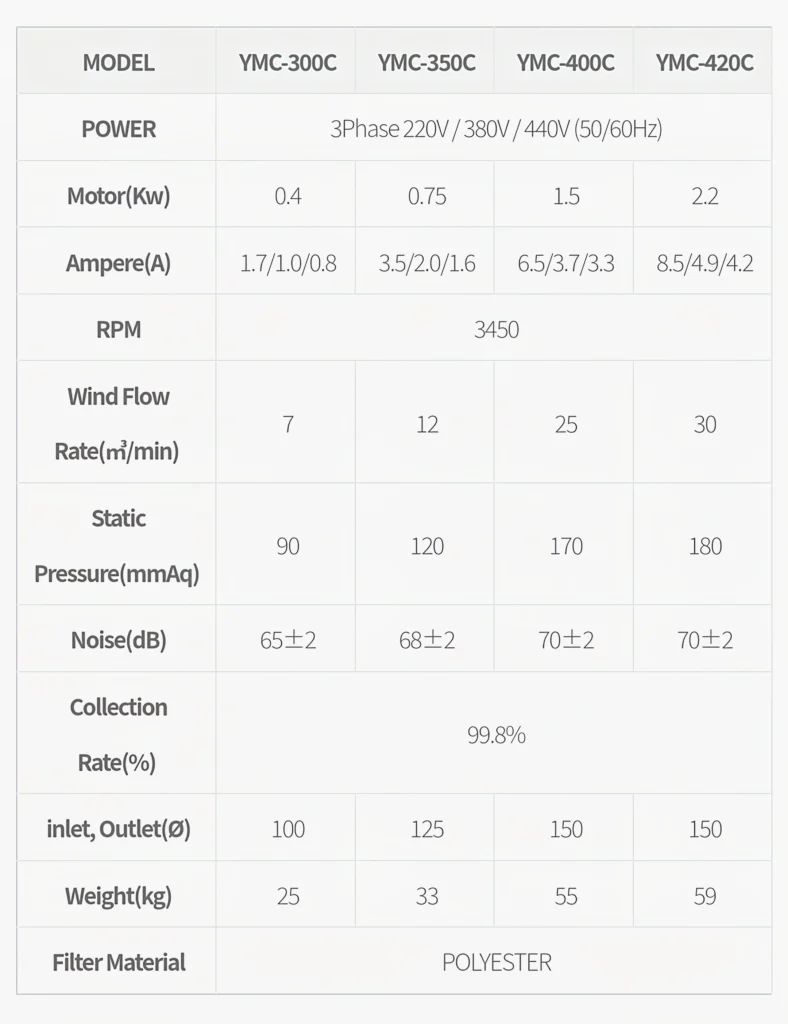 | MODEL | YMC-300C | YMC-350C | YMC-400C | YMC-420C |
|---|---|---|---|---|
| POWER | 3Phase 220V / 380V / 440V (50/60Hz) | | | |
| Motor(Kw) | 0.4 | 0.75 | 1.5 | 2.2 |
| Ampere(A) | 1.7/1.0/0.8 | 3.5/2.0/1.6 | 6.5/3.7/3.3 | 8.5/4.9/4.2 |
| RPM | 3450 | | | |
| Wind Flow Rate(m³/min) | 7 | 12 | 25 | 30 |
| Static Pressure(mmAq) | 90 | 120 | 170 | 180 |
| Noise(dB) | 65±2 | 68±2 | 70±2 | 70±2 |
| Collection Rate(%) | 99.8% | | | |
| inlet, Outlet(Ø) | 100 | 125 | 150 | 150 |
| Weight(kg) | 25 | 33 | 55 | 59 |
| Filter Material | POLYESTER | | | |